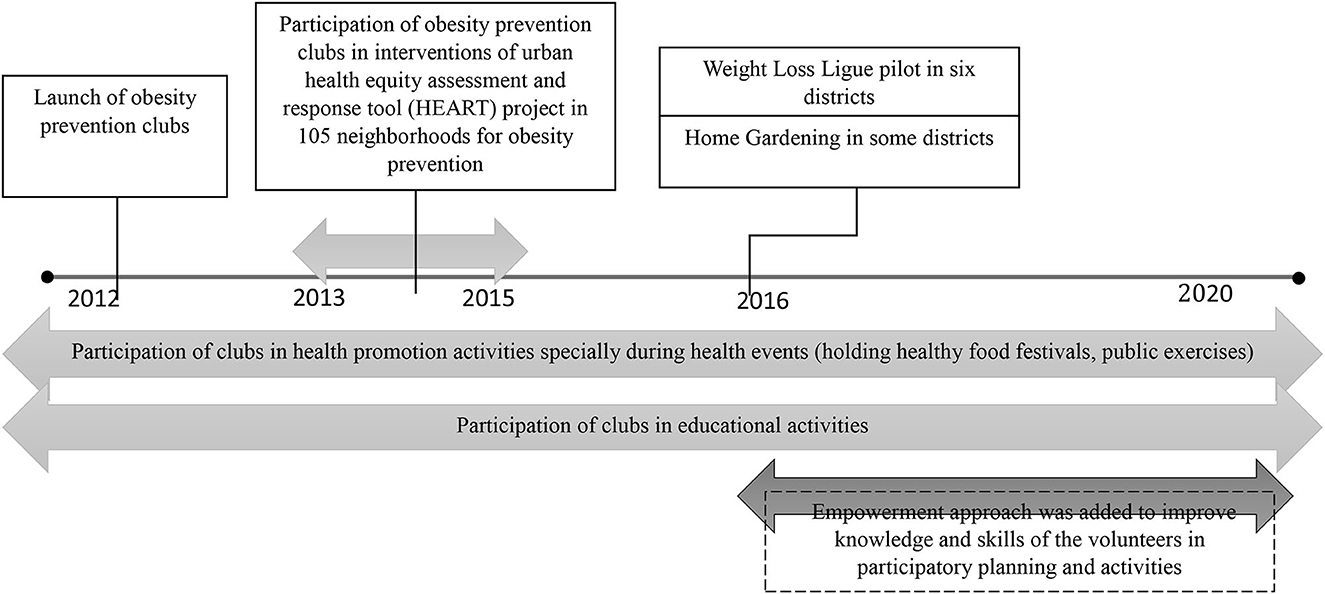 Launch of obesity prevention clubs

Participation of obesity prevention clubs in interventions of urban health equity assessment and response tool (HEART) project in 105 neighborhoods for obesity prevention

Weight Loss Ligue pilot in six districts

Home Gardening in some districts

2012

2013

2015

2016

2020

Participation of clubs in health promotion activities specially during health events (holding healthy food festivals, public exercises)

Participation of clubs in educational activities

Empowerment approach was added to improve knowledge and skills of the volunteers in participatory planning and activities